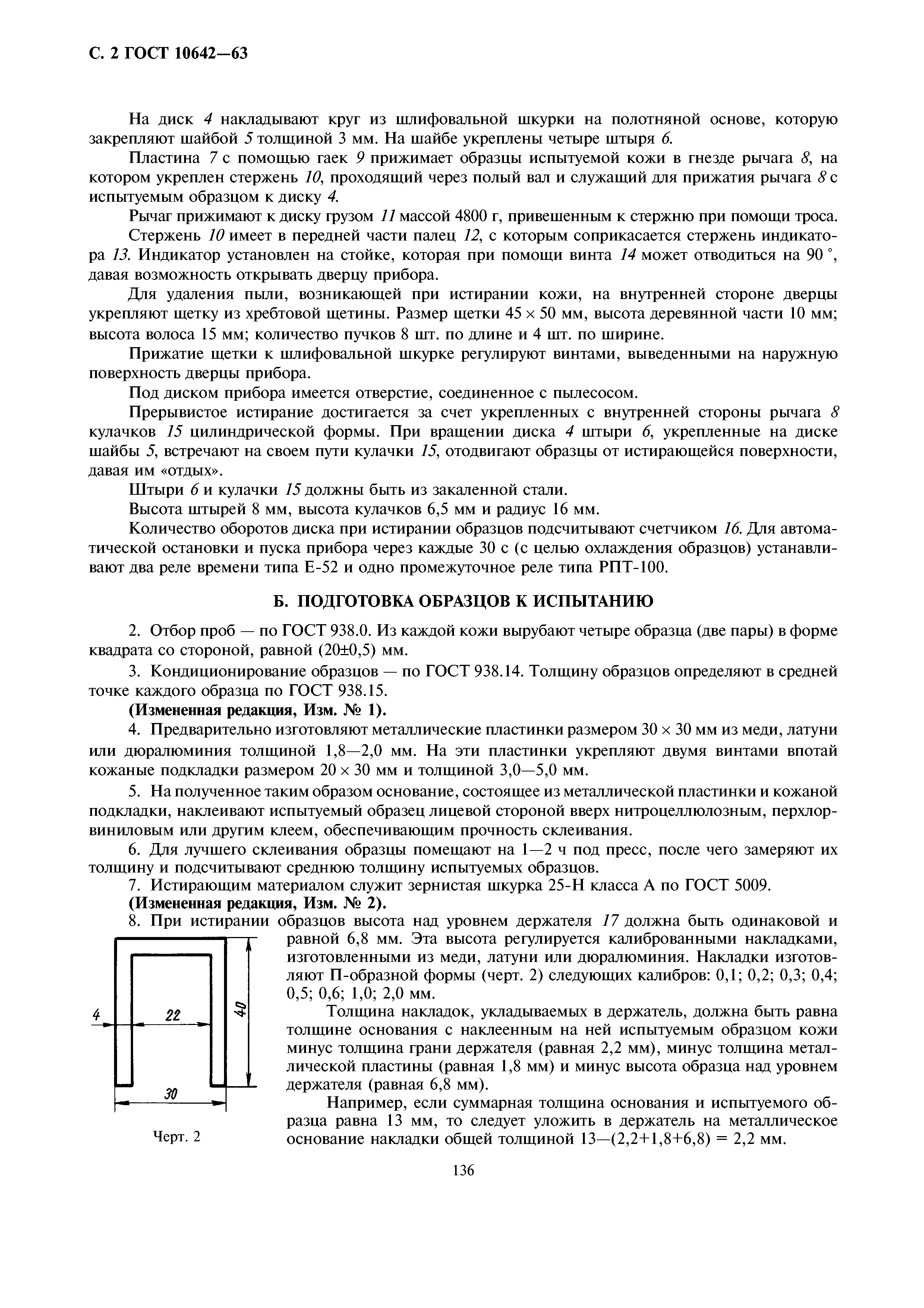 С. 2 ГОСТ 10642—63

На диск 4 накладывают круг из шлифовальной шкурки на полотняной основе, которую закрепляют шайбой 5 толщиной 3 мм. На шайбе укреплены четыре штыря 6.

Пластина 7 с помощью гаек 9 прижимает образцы испытуемой кожи в гнезде рычага 8, на котором укреплен стержень 10, проходящий через полый вал и служащий для прижатия рычага 8 с испытуемым образцом к диску 4.

Рычаг прижимают к диску грузом 11 массой 4800 г, привешенным к стержню при помощи троса.

Стержень 10 имеет в передней части палец 12, с которым соприкасается стержень индикатора 13. Индикатор установлен на стойке, которая при помощи винта 14 может отводиться на 90 °, давая возможность открывать дверцу прибора.

Для удаления пыли, возникающей при истирании кожи, на внутренней стороне дверцы укрепляют щетку из хребтовой щетины. Размер щетки 45 × 50 мм, высота деревянной части 10 мм; высота волоса 15 мм; количество пучков 8 шт. по длине и 4 шт. по ширине.

Прижатие щетки к шлифовальной шкурке регулируют винтами, выведенными на наружную поверхность дверцы прибора.

Под диском прибора имеется отверстие, соединенное с пылесосом.

Прерывистое истирание достигается за счет укрепленных с внутренней стороны рычага 8 кулачков 15 цилиндрической формы. При вращении диска 4 штыри 6, укрепленные на диске шайбы 5, встречают на своем пути кулачки 15, отодвигают образцы от истирающейся поверхности, давая им «отдых».

Штыри 6 и кулачки 15 должны быть из закаленной стали.

Высота штырей 8 мм, высота кулачков 6,5 мм и радиус 16 мм.

Количество оборотов диска при истирании образцов подсчитывают счетчиком 16. Для автоматической остановки и пуска прибора через каждые 30 с (с целью охлаждения образцов) устанавливают два реле времени типа Е-52 и одно промежуточное реле типа РПТ-100.

Б. ПОДГОТОВКА ОБРАЗЦОВ К ИСПЫТАНИЮ

2. Отбор проб — по ГОСТ 938.0. Из каждой кожи вырубают четыре образца (две пары) в форме квадрата со стороной, равной (20±0,5) мм.

3. Кондиционирование образцов — по ГОСТ 938.14. Толщину образцов определяют в средней точке каждого образца по ГОСТ 938.15.

(Измененная редакция, Изм. № 1).

4. Предварительно изготовляют металлические пластинки размером 30 × 30 мм из меди, латуни или дюралюминия толщиной 1,8—2,0 мм. На эти пластинки укрепляют двумя винтами впотай кожаные подкладки размером 20 × 30 мм и толщиной 3,0—5,0 мм.

5. На полученное таким образом основание, состоящее из металлической пластинки и кожаной подкладки, наклеивают испытуемый образец лицевой стороной вверх нитроцеллюлозным, перхлорвиниловым или другим клеем, обеспечивающим прочность склеивания.

6. Для лучшего склеивания образцы помещают на 1—2 ч под пресс, после чего замеряют их толщину и подсчитывают среднюю толщину испытуемых образцов.

7. Истирающим материалом служит зернистая шкурка 25-Н класса А по ГОСТ 5009.

(Измененная редакция, Изм. № 2).

8. При истирании образцов высота над уровнем держателя 17 должна быть одинаковой и равной 6,8 мм. Эта высота регулируется калиброванными накладками, изготовленными из меди, латуни или дюралюминия. Накладки изготовляют П-образной формы (черт. 2) следующих калибров: 0,1; 0,2; 0,3; 0,4; 0,5; 0,6; 1,0; 2,0 мм.

Толщина накладок, укладываемых в держатель, должна быть равна толщине основания с наклеенным на ней испытуемым образцом кожи минус толщина грани держателя (равная 2,2 мм), минус толщина металлической пластины (равная 1,8 мм) и минус высота образца над уровнем держателя (равная 6,8 мм).

Например, если суммарная толщина основания и испытуемого образца равна 13 мм, то следует уложить в держатель на металлическое основание накладки общей толщиной 13—(2,2+1,8+6,8) = 2,2 мм.

4
22
40
30

Черт. 2

136